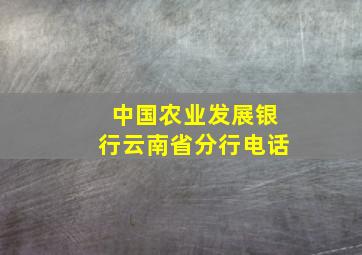 中国农业发展银行云南省分行电话